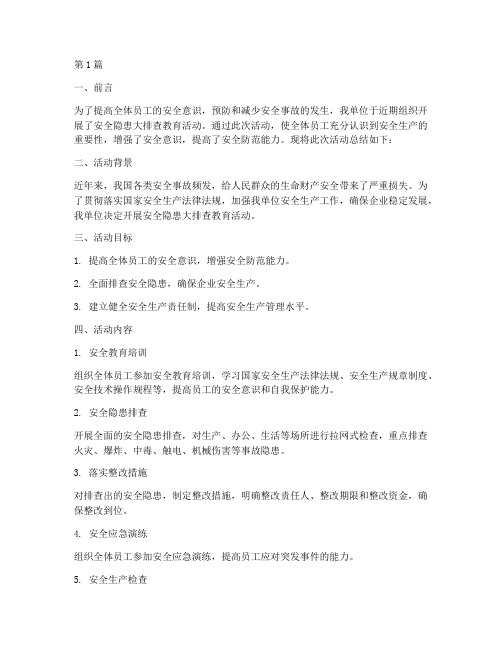 第1篇

一、前言

为了提高全体员工的安全意识，预防和减少安全事故的发生，我单位于近期组织开展了安全隐患大排查教育活动。通过此次活动，使全体员工充分认识到安全生产的重要性，增强了安全意识，提高了安全防范能力。现将此次活动总结如下：

二、活动背景

近年来，我国各类安全事故频发，给人民群众的生命财产安全带来了严重损失。为了贯彻落实国家安全生产法律法规，加强我单位安全生产工作，确保企业稳定发展，我单位决定开展安全隐患大排查教育活动。

三、活动目标

1. 提高全体员工的安全意识，增强安全防范能力。

2. 全面排查安全隐患，确保企业安全生产。

3. 建立健全安全生产责任制，提高安全生产管理水平。

四、活动内容

1. 安全教育培训

组织全体员工参加安全教育培训，学习国家安全生产法律法规、安全生产规章制度、安全技术操作规程等，提高员工的安全意识和自我保护能力。

2. 安全隐患排查

开展全面的安全隐患排查，对生产、办公、生活等场所进行拉网式检查，重点排查火灾、爆炸、中毒、触电、机械伤害等事故隐患。

3. 落实整改措施

对排查出的安全隐患，制定整改措施，明确整改责任人、整改期限和整改资金，确保整改到位。

4. 安全应急演练

组织全体员工参加安全应急演练，提高员工应对突发事件的能力。

5. 安全生产检查